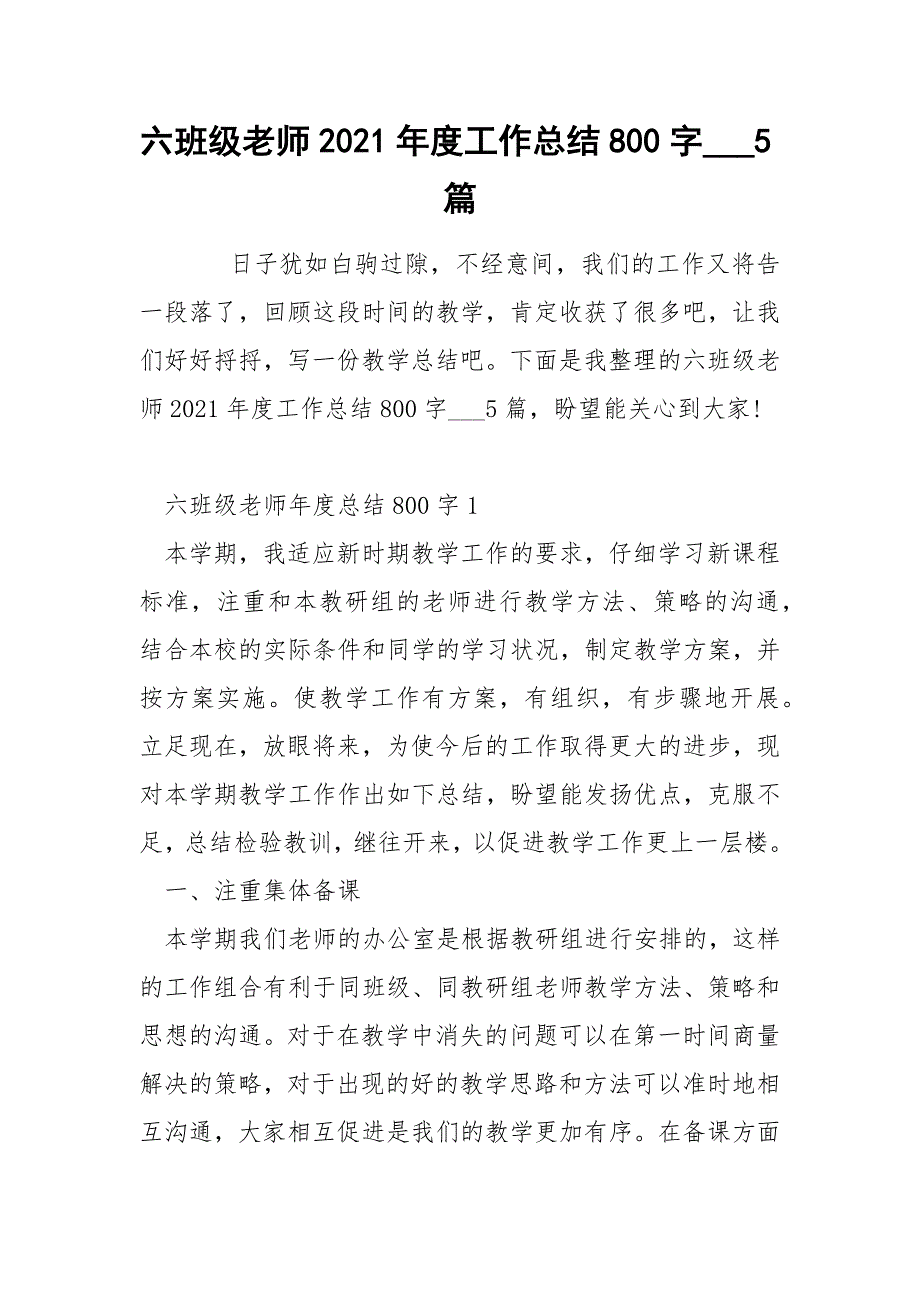 六班级老师2021年度工作总结800字___5篇

日子犹如白驹过隙，不经意间，我们的工作又将告一段落了，回顾这段时间的教学，肯定收获了很多吧，让我们好好捋捋，写一份教学总结吧。下面是我整理的六班级老师2021年度工作总结800字___5篇，盼望能关心到大家!

六班级老师年度总结800字1

本学期，我适应新时期教学工作的要求，仔细学习新课程标准，注重和本教研组的老师进行教学方法、策略的沟通，结合本校的实际条件和同学的学习状况，制定教学方案，并按方案实施。使教学工作有方案，有组织，有步骤地开展。立足现在，放眼将来，为使今后的工作取得更大的进步，现对本学期教学工作作出如下总结，盼望能发扬优点，克服不足，总结检验教训，继往开来，以促进教学工作更上一层楼。

一、注重集体备课

本学期我们老师的办公室是根据教研组进行安排的，这样的工作组合有利于同班级、同教研组老师教学方法、策略和思想的沟通。对于在教学中消失的问题可以在第一时间商量解决的策略，对于出现的好的教学思路和方法可以准时地相互沟通，大家相互促进是我们的教学更加有序。在备课方面